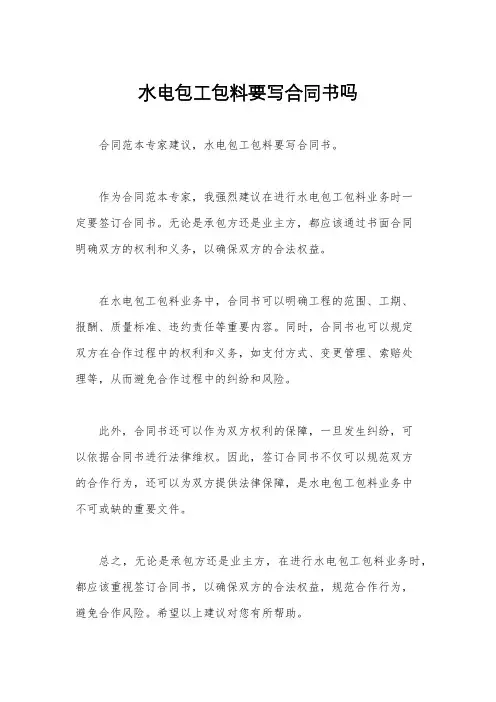 水电包工包料要写合同书吗

合同范本专家建议，水电包工包料要写合同书。

作为合同范本专家，我强烈建议在进行水电包工包料业务时一定要签订合同书。无论是承包方还是业主方，都应该通过书面合同明确双方的权利和义务，以确保双方的合法权益。

在水电包工包料业务中，合同书可以明确工程的范围、工期、报酬、质量标准、违约责任等重要内容。同时，合同书也可以规定双方在合作过程中的权利和义务，如支付方式、变更管理、索赔处理等，从而避免合作过程中的纠纷和风险。

此外，合同书还可以作为双方权利的保障，一旦发生纠纷，可以依据合同书进行法律维权。因此，签订合同书不仅可以规范双方的合作行为，还可以为双方提供法律保障，是水电包工包料业务中不可或缺的重要文件。

总之，无论是承包方还是业主方，在进行水电包工包料业务时，都应该重视签订合同书，以确保双方的合法权益，规范合作行为，避免合作风险。希望以上建议对您有所帮助。